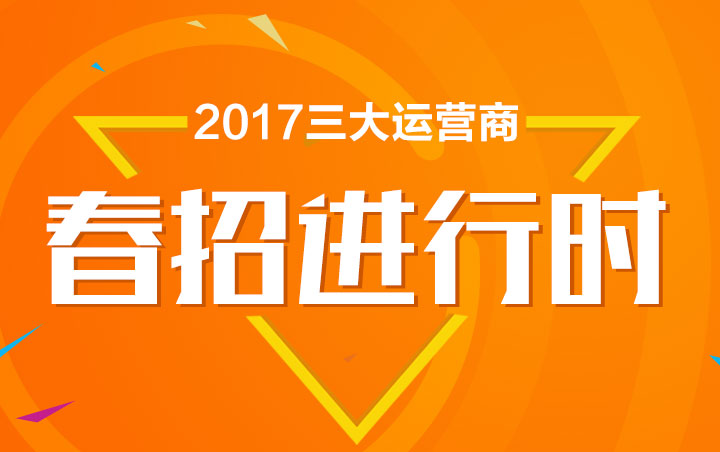 2017三大运营商

春招进行时